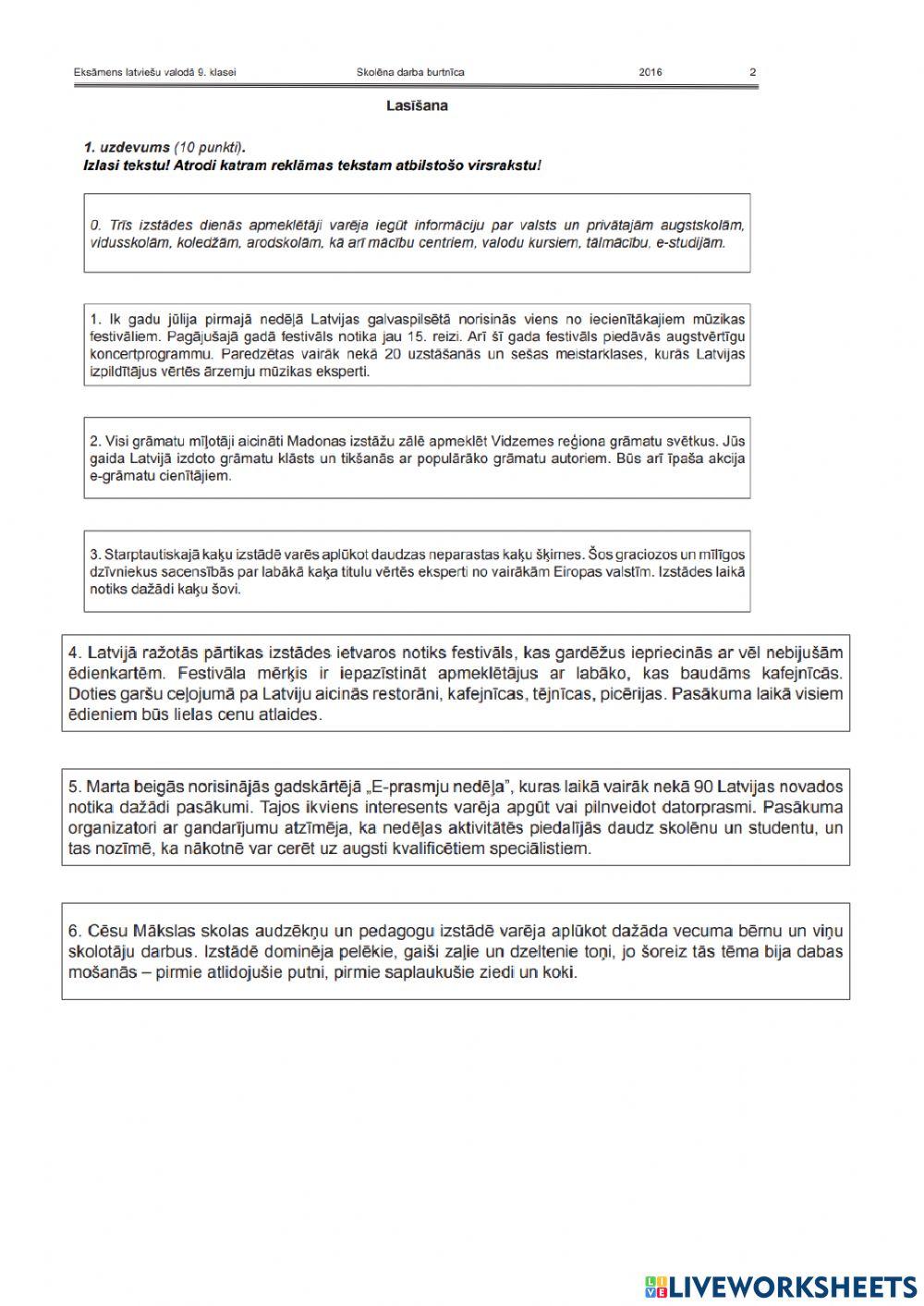 Eksāmens latviešu valodā 9. klasei Skolēna darba burtnīca 2016 2

Lasīšana

1. uzdevums (10 punkti).
Izlasi tekstu! Atrodi katram reklāmas tekstam atbilstošo virsrakstu!

0. Trīs izstādes dienās apmeklētāji varēja iegūt informāciju par valsts un privātajām augstskolām, vidusskolām, koledžām, arodskolām, kā arī mācību centriem, valodu kursiem, tālmācību, e-studijām.

1. Ik gadu jūlija pirmajā nedēļā Latvijas galvaspilsētā norisinās viens no iecienītākajiem mūzikas festivāliem. Pagājušajā gadā festivāls notika jau 15. reizi. Arī šī gada festivāls piedāvās augstvērtīgu koncertprogrammu. Paredzētas vairāk nekā 20 uzstāšanās un sešas meistarklases, kurās Latvijas izpildītājus vērtēs ārzemju mūzikas eksperti.

2. Visi grāmatu mīļotāji aicināti Madonas izstāžu zālē apmeklēt Vidzemes reģiona grāmatu svētkus. Jūs gaida Latvijā izdoto grāmatu klāsts un tikšanās ar populārāko grāmatu autoriem. Būs arī īpaša akcija e-grāmatu cienītājiem.

3. Starptautiskajā kaķu izstādē varēs aplūkot daudzas neparastas kaķu šķirnes. Šos graciozos un mīlīgos dzīvniekus sacensībās par labākā kaķa titulu vērtēs eksperti no vairākām Eiropas valstīm. Izstādes laikā notiks dažādi kaķu šovi.

4. Latvijā ražotās pārtikas izstādes ietvaros notiks festivāls, kas gardēžus iepriecinās ar vēl nebijušām ēdienkartēm. Festivāla mērķis ir iepazīstināt apmeklētājus ar labāko, kas baudāms kafejnīcās. Doties garšu ceļojumā pa Latviju aicinās restorāni, kafejnīcas, tējnīcas, picērijas. Pasākuma laikā visiem ēdieniem būs lielas cenu atlaides.

5. Marta beigās norisinājās gadskārtējā „E-prasmju nedēļa", kuras laikā vairāk nekā 90 Latvijas novados notika dažādi pasākumi. Tajos ikviens interesents varēja apgūt vai pilnveidot datorprasmi. Pasākuma organizatori ar gandarījumu atzīmēja, ka nedēļas aktivitātēs piedalījās daudz skolēnu un studentu, un tas nozīmē, ka nākotnē var cerēt uz augsti kvalificētiem speciālistiem.

6. Cēsu Mākslas skolas audzēkņu un pedagogu izstādē varēja aplūkot dažāda vecuma bērnu un viņu skolotāju darbus. Izstādē dominēja pelēkie, gaiši zaļie un dzeltenie toņi, jo šoreiz tās tēma bija dabas mošanās – pirmie atlidojušie putni, pirmie saplaukušie ziedi un koki.

LIVEWORKSHEETS